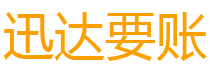 迅达要账